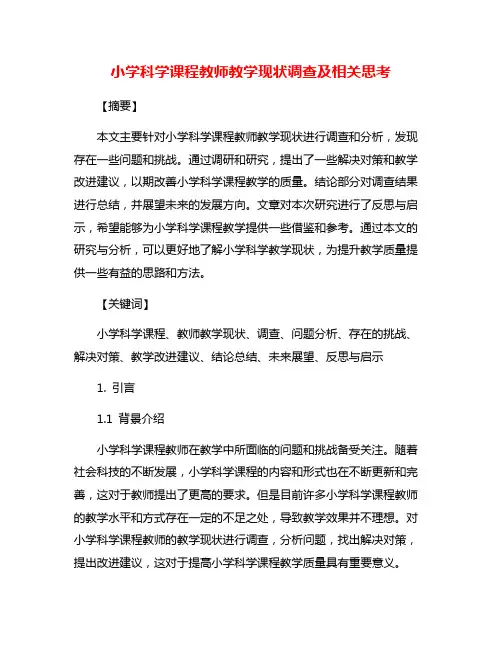 小学科学课程教师教学现状调查及相关思考

【摘要】

本文主要针对小学科学课程教师教学现状进行调查和分析，发现存在一些问题和挑战。通过调研和研究，提出了一些解决对策和教学改进建议，以期改善小学科学课程教学的质量。结论部分对调查结果进行总结，并展望未来的发展方向。文章对本次研究进行了反思与启示，希望能够为小学科学课程教学提供一些借鉴和参考。通过本文的研究与分析，可以更好地了解小学科学教学现状，为提升教学质量提供一些有益的思路和方法。

【关键词】

小学科学课程、教师教学现状、调查、问题分析、存在的挑战、解决对策、教学改进建议、结论总结、未来展望、反思与启示

1. 引言

1.1 背景介绍

小学科学课程教师在教学中所面临的问题和挑战备受关注。随着社会科技的不断发展，小学科学课程的内容和形式也在不断更新和完善，这对于教师提出了更高的要求。但是目前许多小学科学课程教师的教学水平和方式存在一定的不足之处，导致教学效果并不理想。对小学科学课程教师的教学现状进行调查，分析问题，找出解决对策，提出改进建议，这对于提高小学科学课程教学质量具有重要意义。